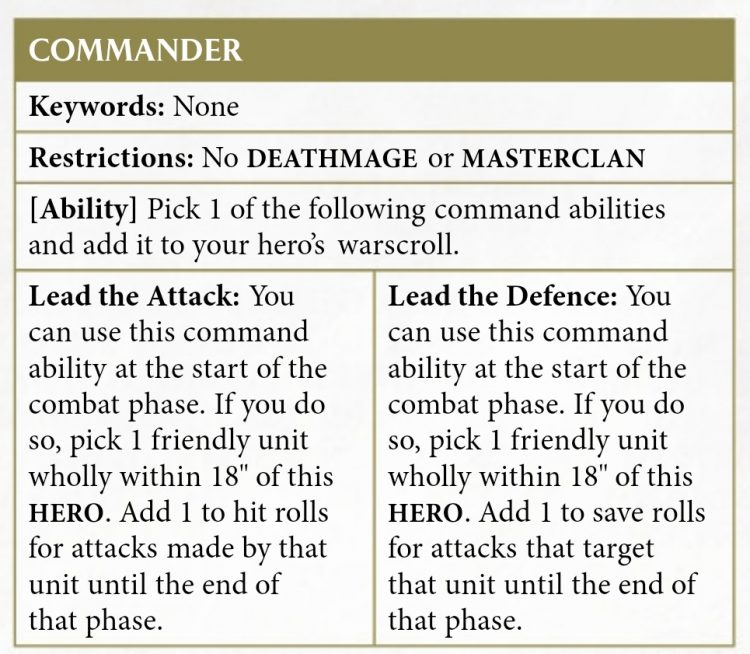 COMMANDER

Keywords: None

Restrictions: No DEATHMAGE or MASTERCLAN

[Ability] Pick 1 of the following command abilities and add it to your hero's warscroll.

Lead the Attack: You can use this command ability at the start of the combat phase. If you do so, pick 1 friendly unit wholly within 18" of this HERO. Add 1 to hit rolls for attacks made by that unit until the end of that phase.

Lead the Defence: You can use this command ability at the start of the combat phase. If you do so, pick 1 friendly unit wholly within 18" of this HERO. Add 1 to save rolls for attacks that target that unit until the end of that phase.